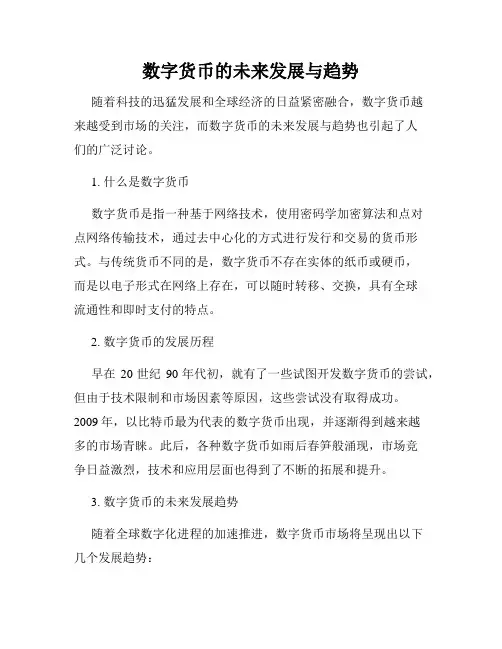 数字货币的未来发展与趋势

随着科技的迅猛发展和全球经济的日益紧密融合，数字货币越来越受到市场的关注，而数字货币的未来发展与趋势也引起了人们的广泛讨论。

1. 什么是数字货币

数字货币是指一种基于网络技术，使用密码学加密算法和点对点网络传输技术，通过去中心化的方式进行发行和交易的货币形式。与传统货币不同的是，数字货币不存在实体的纸币或硬币，而是以电子形式在网络上存在，可以随时转移、交换，具有全球流通性和即时支付的特点。

2. 数字货币的发展历程

早在 20 世纪 90 年代初，就有了一些试图开发数字货币的尝试，但由于技术限制和市场因素等原因，这些尝试没有取得成功。2009 年，以比特币最为代表的数字货币出现，并逐渐得到越来越多的市场青睐。此后，各种数字货币如雨后春笋般涌现，市场竞争日益激烈，技术和应用层面也得到了不断的拓展和提升。

3. 数字货币的未来发展趋势

随着全球数字化进程的加速推进，数字货币市场将呈现出以下几个发展趋势：